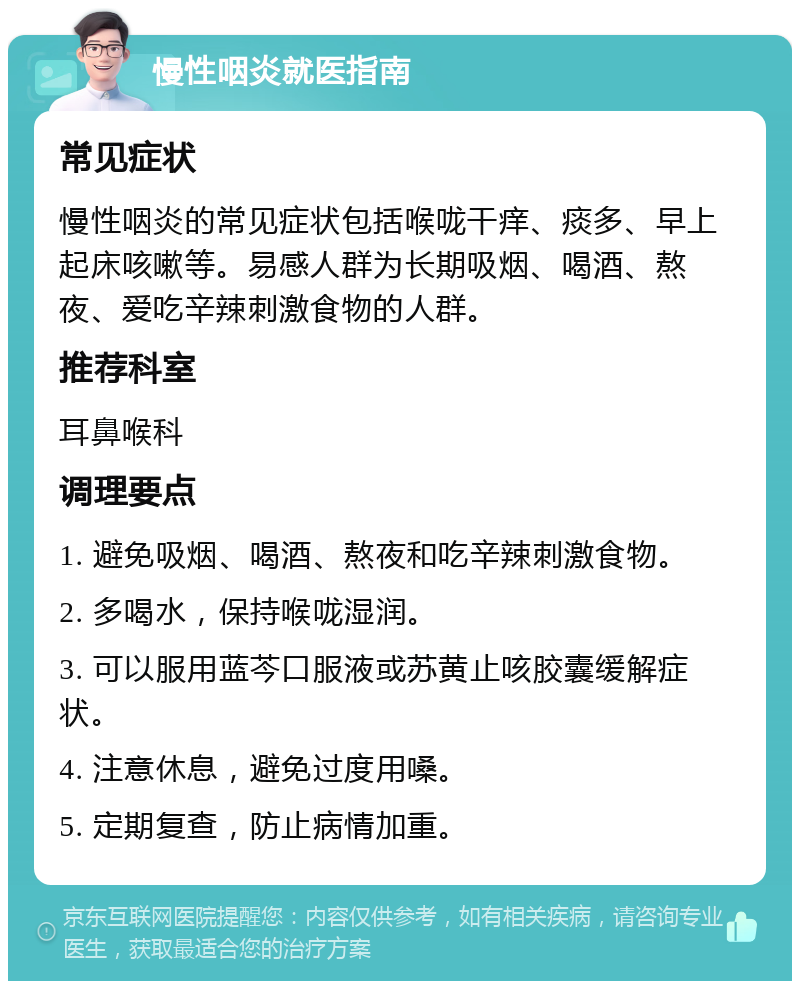 慢性咽炎就医指南

常见症状

慢性咽炎的常见症状包括喉咙干痒、痰多、早上起床咳嗽等。易感人群为长期吸烟、喝酒、熬夜、爱吃辛辣刺激食物的人群。

推荐科室

耳鼻喉科

调理要点

1. 避免吸烟、喝酒、熬夜和吃辛辣刺激食物。

2. 多喝水，保持喉咙湿润。

3. 可以服用蓝芩口服液或苏黄止咳胶囊缓解症状。

4. 注意休息，避免过度用嗓。

5. 定期复查，防止病情加重。

京东互联网医院提醒您：内容仅供参考，如有相关疾病，请咨询专业医生，获取最适合您的治疗方案